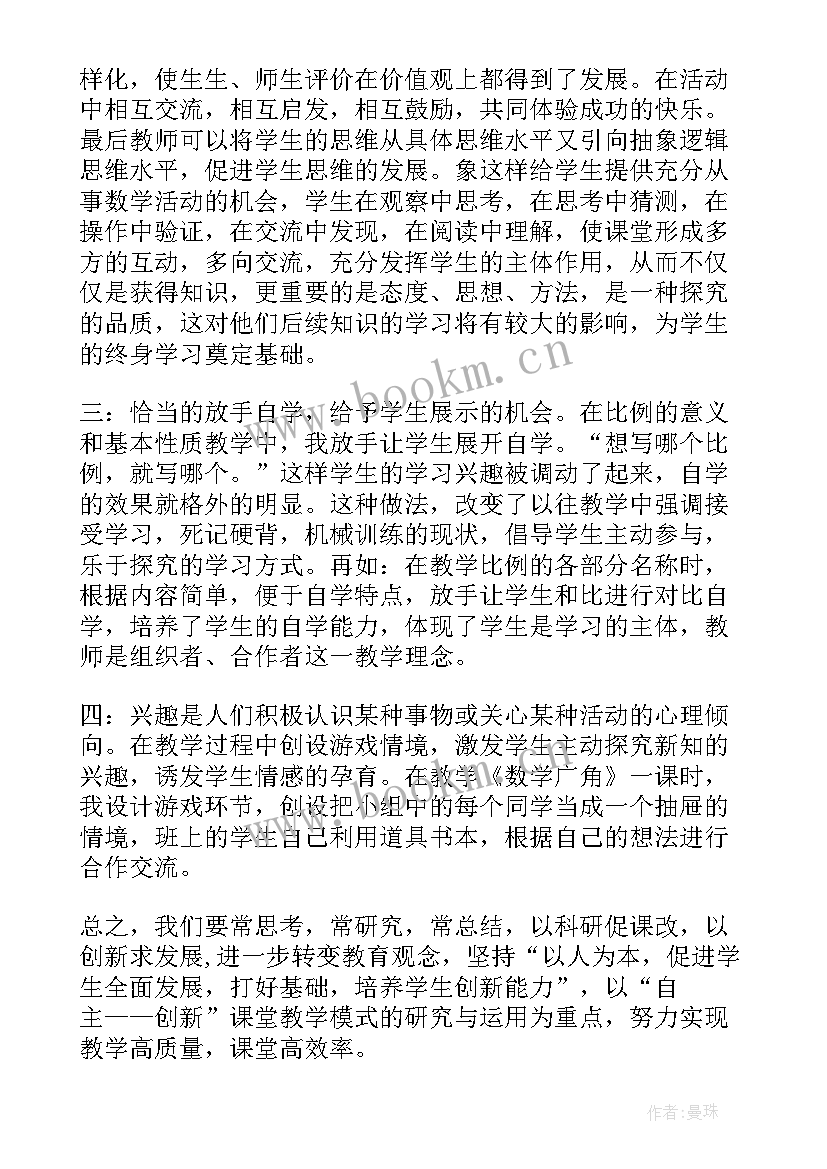 样化，使生生、师生评价在价值观上都得到了发展。在活动中相互交流，相互启发，相互鼓励，共同体验成功的快乐。最后教师可以将学生的思维从具体思维水平又引向抽象逻辑思维水平，促进学生思维的发展。象这样给学生提供充分从事数学活动的机会，学生在观察中思考，在思考中猜测，在操作中验证，在交流中发现，在阅读中理解，使课堂形成多方的互动，多向交流，充分发挥学生的主体作用，从而不仅仅是获得知识，更重要的是态度、思想、方法，是一种探究的品质，这对他们后续知识的学习将有较大的影响，为学生的终身学习奠定基础。

三：恰当的放手自学，给予学生展示的机会。在比例的意义和基本性质教学中，我放手让学生展开自学。“想写哪个比例，就写哪个。”这样学生的学习兴趣被调动了起来，自学的效果就格外的明显。这种做法，改变了以往教学中强调接受学习，死记硬背，机械训练的现状，倡导学生主动参与，乐于探究的学习方式。再如：在教学比例的各部分名称时，根据内容简单，便于自学特点，放手让学生和比进行对比自学，培养了学生的自学能力，体现了学生是学习的主体，教师是组织者、合作者这一教学理念。

四：兴趣是人们积极认识某种事物或关心某种活动的心理倾向。在教学过程中创设游戏情境，激发学生主动探究新知的兴趣，诱发学生情感的孕育。在教学《数学广角》一课时，我设计游戏环节，创设把小组中的每个同学当成一个抽屉的情境，班上的学生自己利用道具书本，根据自己的想法进行合作交流。

总之，我们要常思考，常研究，常总结，以科研促课改，以创新求发展，进一步转变教育观念，坚持“以人为本，促进学生全面发展，打好基础，培养学生创新能力”，以“自主——创新”课堂教学模式的研究与运用为重点，努力实现教学高质量，课堂高效率。

www.bookm.cn

作者：曼珠